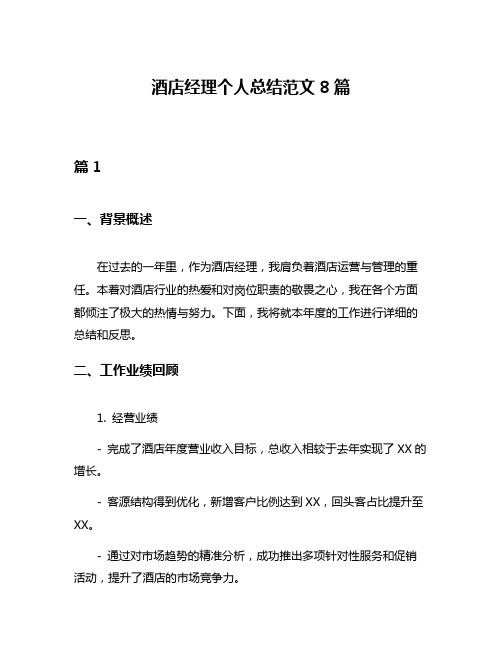 酒店经理个人总结范文 8 篇

篇 1

一、背景概述

在过去的一年里，作为酒店经理，我肩负着酒店运营与管理的重任。本着对酒店行业的热爱和对岗位职责的敬畏之心，我在各个方面都倾注了极大的热情与努力。下面，我将就本年度的工作进行详细的总结和反思。

二、工作业绩回顾

1. 经营业绩

- 完成了酒店年度营业收入目标，总收入相较于去年实现了 XX 的增长。

- 客源结构得到优化，新增客户比例达到 XX，回头客占比提升至 XX。

- 通过对市场趋势的精准分析，成功推出多项针对性服务和促销活动，提升了酒店的市场竞争力。